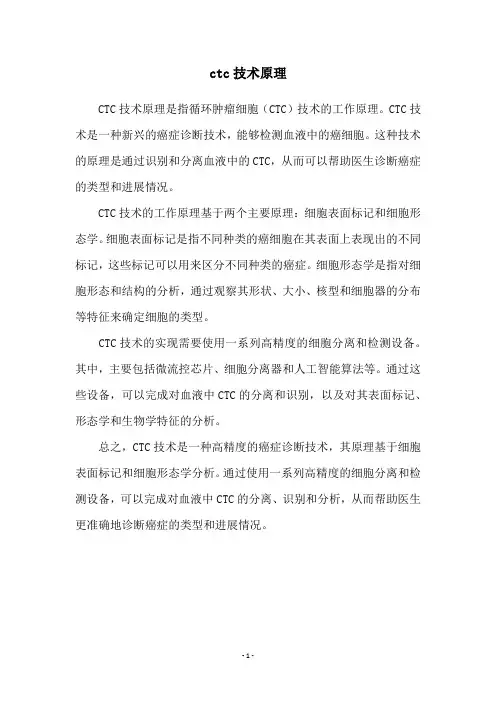 ctc 技术原理

CTC 技术原理是指循环肿瘤细胞（CTC）技术的工作原理。CTC 技术是一种新兴的癌症诊断技术，能够检测血液中的癌细胞。这种技术的原理是通过识别和分离血液中的 CTC，从而可以帮助医生诊断癌症的类型和进展情况。

CTC 技术的工作原理基于两个主要原理：细胞表面标记和细胞形态学。细胞表面标记是指不同种类的癌细胞在其表面上表现出的不同标记，这些标记可以用来区分不同种类的癌症。细胞形态学是指对细胞形态和结构的分析，通过观察其形状、大小、核型和细胞器的分布等特征来确定细胞的类型。

CTC 技术的实现需要使用一系列高精度的细胞分离和检测设备。其中，主要包括微流控芯片、细胞分离器和人工智能算法等。通过这些设备，可以完成对血液中 CTC 的分离和识别，以及对其表面标记、形态学和生物学特征的分析。

总之，CTC 技术是一种高精度的癌症诊断技术，其原理基于细胞表面标记和细胞形态学分析。通过使用一系列高精度的细胞分离和检测设备，可以完成对血液中 CTC 的分离、识别和分析，从而帮助医生更准确地诊断癌症的类型和进展情况。

- 1 -